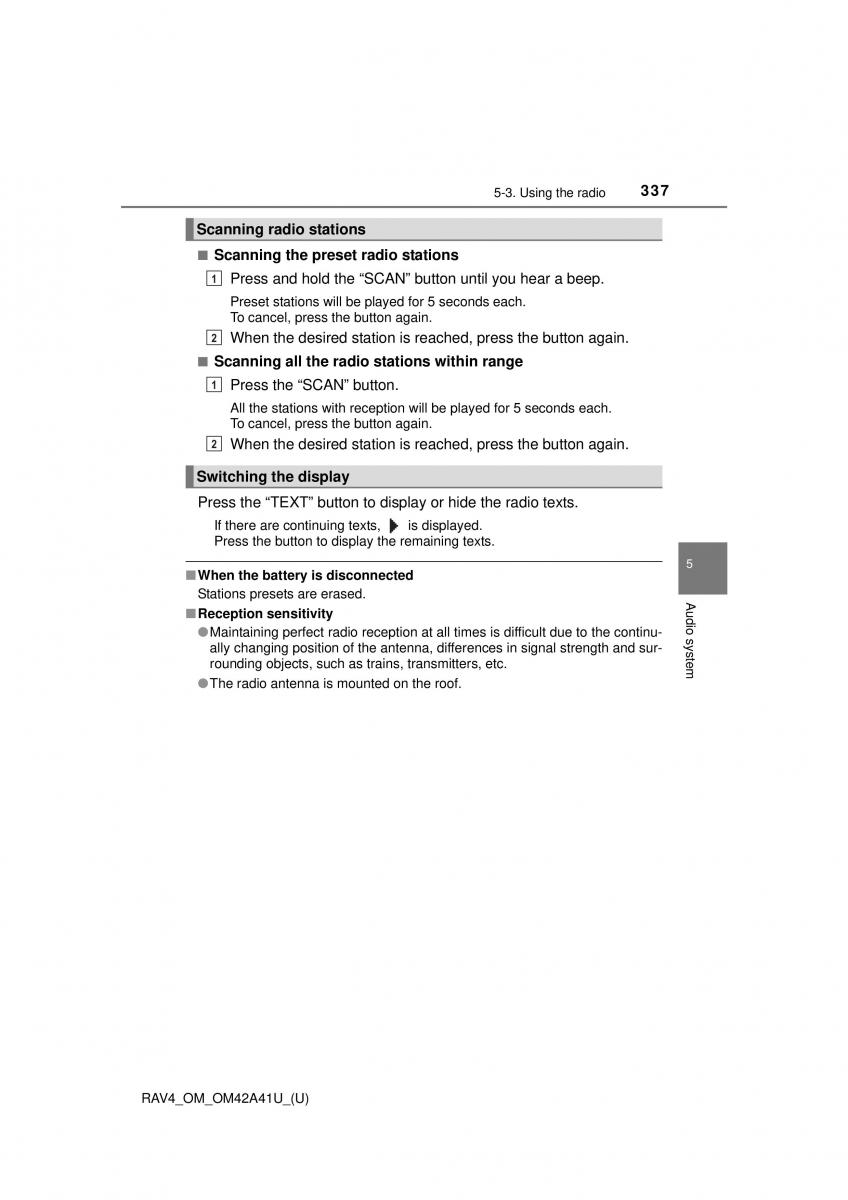 5-3. Using the radio 337

Scanning radio stations

■ Scanning the preset radio stations

1 Press and hold the “SCAN” button until you hear a beep.

Preset stations will be played for 5 seconds each.
To cancel, press the button again.

2 When the desired station is reached, press the button again.

■ Scanning all the radio stations within range

1 Press the “SCAN” button.

All the stations with reception will be played for 5 seconds each.
To cancel, press the button again.

2 When the desired station is reached, press the button again.

Switching the display

Press the “TEXT” button to display or hide the radio texts.

If there are continuing texts, ▶ is displayed.
Press the button to display the remaining texts.

■ When the battery is disconnected
Stations presets are erased.

■ Reception sensitivity

● Maintaining perfect radio reception at all times is difficult due to the continually changing position of the antenna, differences in signal strength and surrounding objects, such as trains, transmitters, etc.

● The radio antenna is mounted on the roof.

5

Audio system

RAV4_OM_OM42A41U_(U)